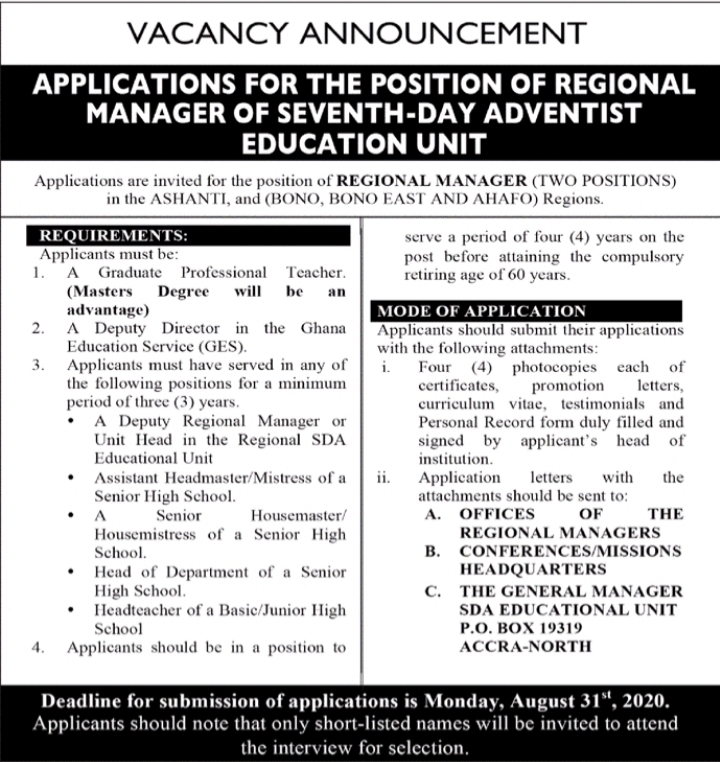 VACANCY ANNOUNCEMENT

APPLICATIONS FOR THE POSITION OF REGIONAL MANAGER OF SEVENTH-DAY ADVENTIST EDUCATION UNIT

Applications are invited for the position of REGIONAL MANAGER (TWO POSITIONS) in the ASHANTI, and (BONO, BONO EAST AND AHAFO) Regions.

REQUIREMENTS:
Applicants must be:
1. A Graduate Professional Teacher. (Masters Degree will be an advantage)
2. A Deputy Director in the Ghana Education Service (GES).
3. Applicants must have served in any of the following positions for a minimum period of three (3) years.
• A Deputy Regional Manager or Unit Head in the Regional SDA Educational Unit
• Assistant Headmaster/Mistress of a Senior High School.
• A Senior Housemaster/ Housemistress of a Senior High School.
• Head of Department of a Senior High School.
• Headteacher of a Basic/Junior High School
4. Applicants should be in a position to serve a period of four (4) years on the post before attaining the compulsory retiring age of 60 years.

MODE OF APPLICATION
Applicants should submit their applications with the following attachments:
i. Four (4) photocopies each of certificates, promotion letters, curriculum vitae, testimonials and Personal Record form duly filled and signed by applicant's head of institution.
ii. Application letters with the attachments should be sent to:
A. OFFICES OF THE REGIONAL MANAGERS
B. CONFERENCES/MISSIONS HEADQUARTERS
C. THE GENERAL MANAGER SDA EDUCATIONAL UNIT P.O. BOX 19319 ACCRA-NORTH

Deadline for submission of applications is Monday, August 31$^{st}$, 2020.
Applicants should note that only short-listed names will be invited to attend the interview for selection.